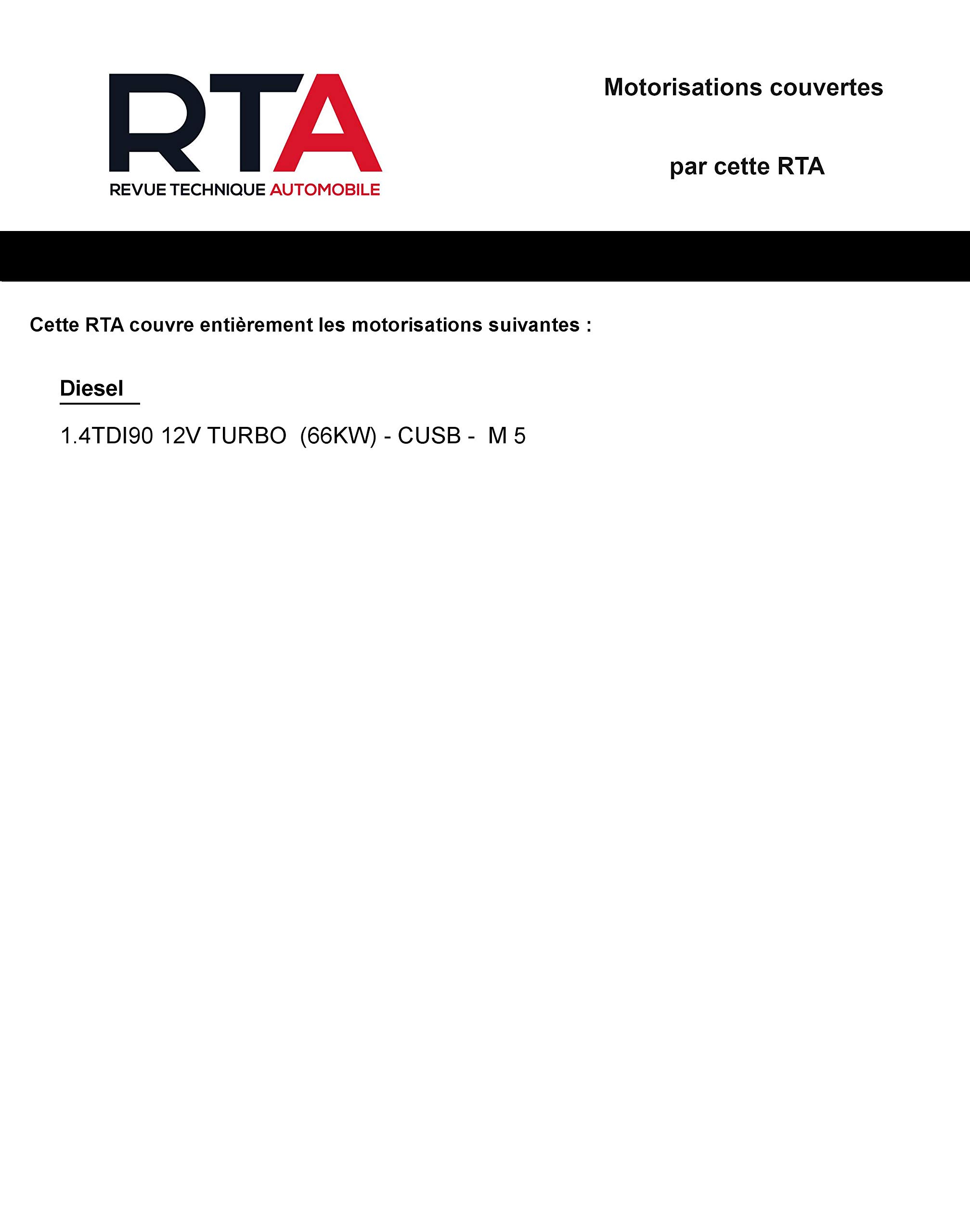 RTA
REVUE TECHNIQUE AUTOMOBILE

Motorisations couvertes

par cette RTA

Cette RTA couvre entièrement les motorisations suivantes :

Diesel

1.4TDI90 12V TURBO (66KW) - CUSB - M 5